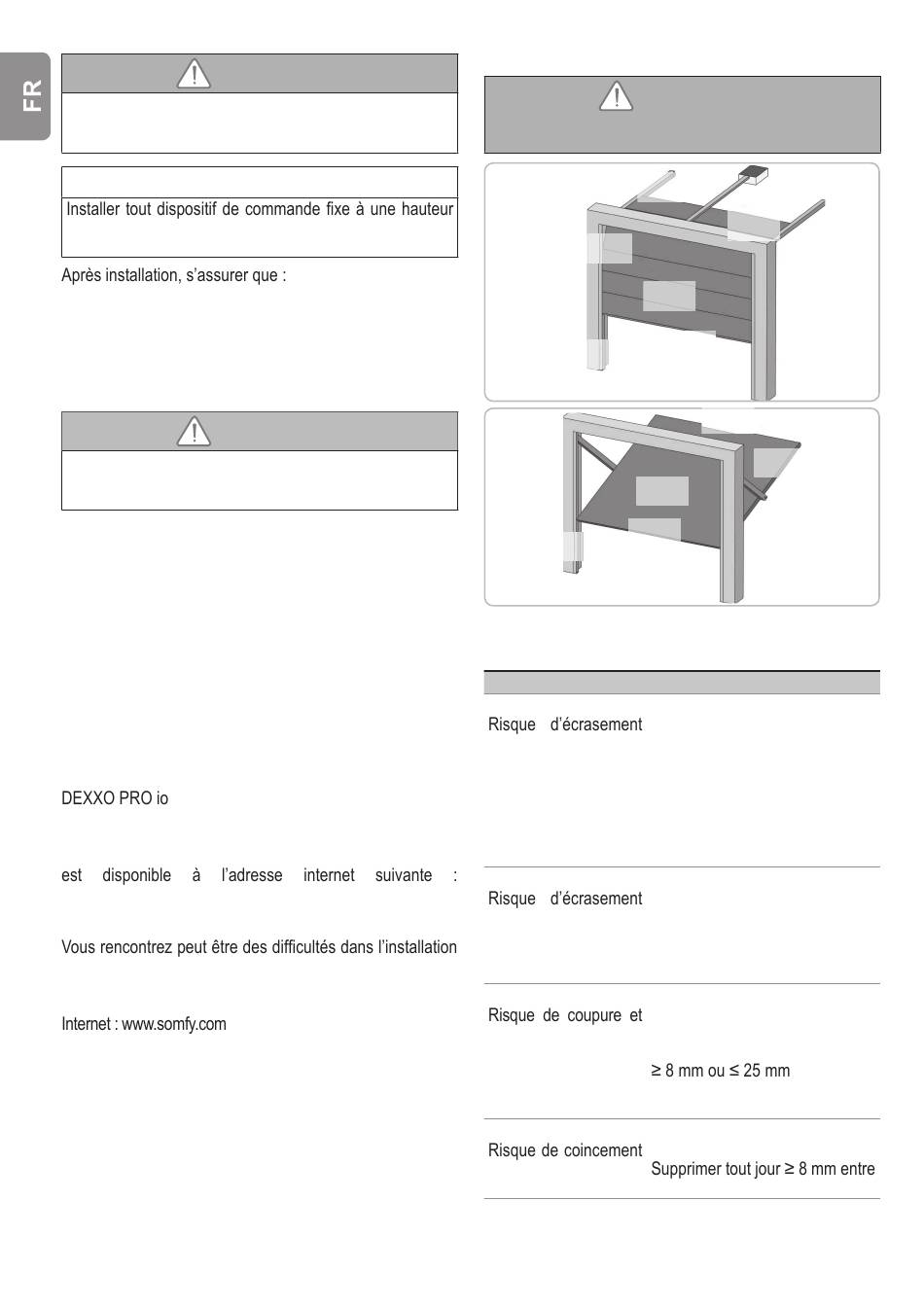 FR

Installer tout dispositif de commande fixe à une hauteur

Après installation, s'assurer que :

DEXXO PRO io

est disponible à l'adresse internet suivante :

Vous rencontrez peut être des difficultés dans l'installation

Internet : www.somfy.com

Risque d'écrasement

Risque d'écrasement

Risque de coupure et

≥ 8 mm ou ≤ 25 mm

Risque de coincement

Supprimer tout jour ≥ 8 mm entre